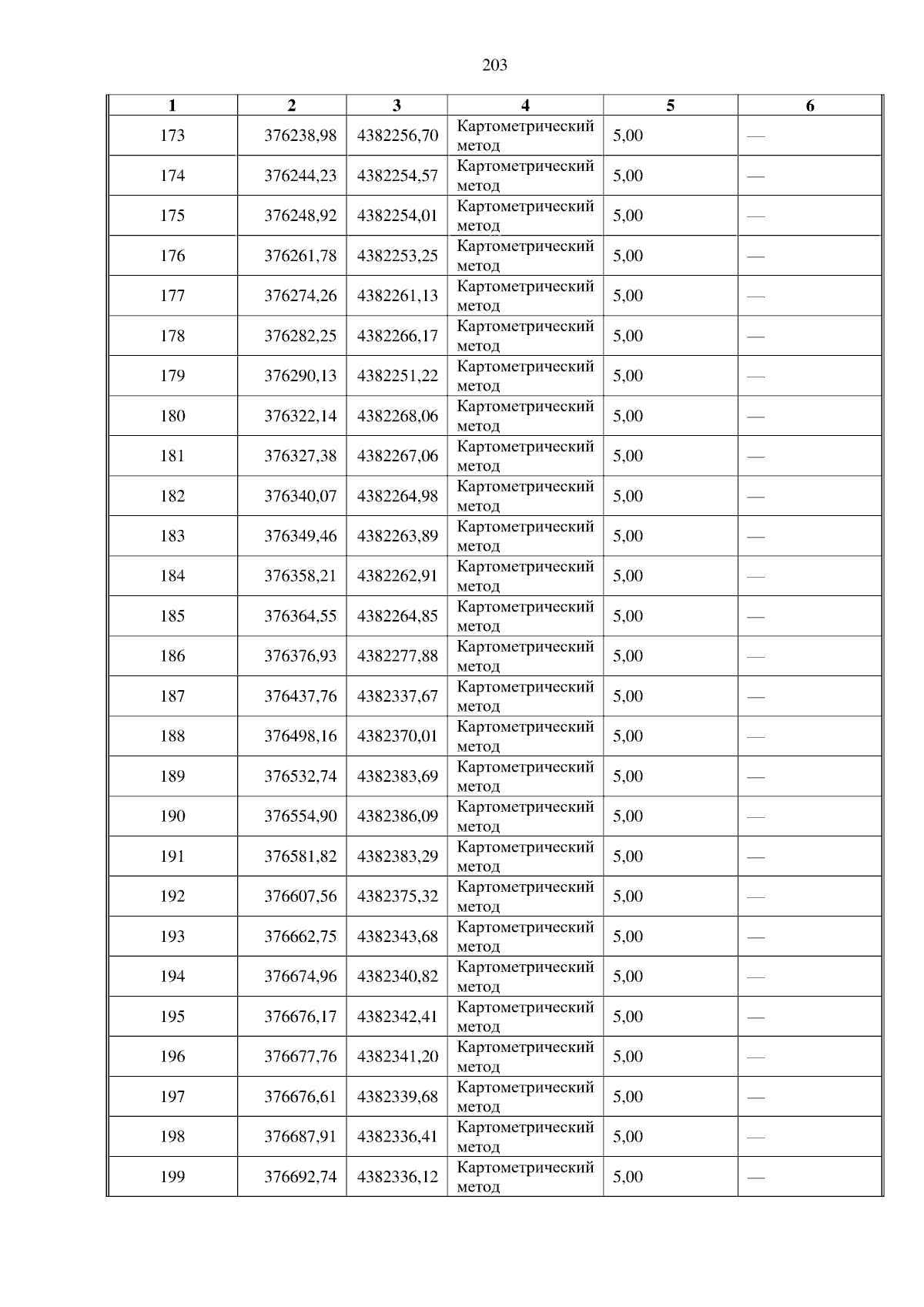 203

| 1 | 2 | 3 | 4 | 5 | 6 |
|---|---|---|---|---|---|
| 173 | 376238,98 | 4382256,70 | Картометрический метод | 5,00 | — |
| 174 | 376244,23 | 4382254,57 | Картометрический метод | 5,00 | — |
| 175 | 376248,92 | 4382254,01 | Картометрический метод | 5,00 | — |
| 176 | 376261,78 | 4382253,25 | Картометрический метод | 5,00 | — |
| 177 | 376274,26 | 4382261,13 | Картометрический метод | 5,00 | — |
| 178 | 376282,25 | 4382266,17 | Картометрический метод | 5,00 | — |
| 179 | 376290,13 | 4382251,22 | Картометрический метод | 5,00 | — |
| 180 | 376322,14 | 4382268,06 | Картометрический метод | 5,00 | — |
| 181 | 376327,38 | 4382267,06 | Картометрический метод | 5,00 | — |
| 182 | 376340,07 | 4382264,98 | Картометрический метод | 5,00 | — |
| 183 | 376349,46 | 4382263,89 | Картометрический метод | 5,00 | — |
| 184 | 376358,21 | 4382262,91 | Картометрический метод | 5,00 | — |
| 185 | 376364,55 | 4382264,85 | Картометрический метод | 5,00 | — |
| 186 | 376376,93 | 4382277,88 | Картометрический метод | 5,00 | — |
| 187 | 376437,76 | 4382337,67 | Картометрический метод | 5,00 | — |
| 188 | 376498,16 | 4382370,01 | Картометрический метод | 5,00 | — |
| 189 | 376532,74 | 4382383,69 | Картометрический метод | 5,00 | — |
| 190 | 376554,90 | 4382386,09 | Картометрический метод | 5,00 | — |
| 191 | 376581,82 | 4382383,29 | Картометрический метод | 5,00 | — |
| 192 | 376607,56 | 4382375,32 | Картометрический метод | 5,00 | — |
| 193 | 376662,75 | 4382343,68 | Картометрический метод | 5,00 | — |
| 194 | 376674,96 | 4382340,82 | Картометрический метод | 5,00 | — |
| 195 | 376676,17 | 4382342,41 | Картометрический метод | 5,00 | — |
| 196 | 376677,76 | 4382341,20 | Картометрический метод | 5,00 | — |
| 197 | 376676,61 | 4382339,68 | Картометрический метод | 5,00 | — |
| 198 | 376687,91 | 4382336,41 | Картометрический метод | 5,00 | — |
| 199 | 376692,74 | 4382336,12 | Картометрический метод | 5,00 | — |